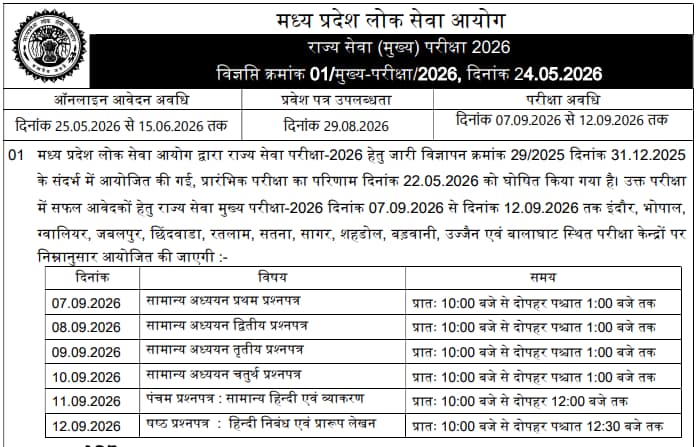 मध्य प्रदेश लोक सेवा आयोग

राज्य सेवा (मुख्य) परीक्षा 2026

विज्ञप्ति क्रमांक 01/मुख्य-परीक्षा/2026, दिनांक 24.05.2026

| ऑनलाइन आवेदन अवधि | प्रवेश पत्र उपलब्धता | परीक्षा अवधि |
|---|---|---|
| दिनांक 25.05.2026 से 15.06.2026 तक | दिनांक 29.08.2026 | दिनांक 07.09.2026 से 12.09.2026 तक |

01 मध्य प्रदेश लोक सेवा आयोग द्वारा राज्य सेवा परीक्षा-2026 हेतु जारी विज्ञापन क्रमांक 29/2025 दिनांक 31.12.2025 के संदर्भ में आयोजित की गई, प्रारंभिक परीक्षा का परिणाम दिनांक 22.05.2026 को घोषित किया गया है। उक्त परीक्षा में सफल आवेदकों हेतु राज्य सेवा मुख्य परीक्षा-2026 दिनांक 07.09.2026 से दिनांक 12.09.2026 तक इंदौर, भोपाल, ग्वालियर, जबलपुर, छिंदवाडा, रतलाम, सतना, सागर, शहडोल, बड़वानी, उज्जैन एवं बालाघाट स्थित परीक्षा केन्द्रों पर निम्नानुसार आयोजित की जाएगी :-

| दिनांक | विषय | समय |
|---|---|---|
| 07.09.2026 | सामान्य अध्ययन प्रथम प्रश्नपत्र | प्रातः 10:00 बजे से दोपहर पश्चात 1:00 बजे तक |
| 08.09.2026 | सामान्य अध्ययन द्वितीय प्रश्नपत्र | प्रातः 10:00 बजे से दोपहर पश्चात 1:00 बजे तक |
| 09.09.2026 | सामान्य अध्ययन तृतीय प्रश्नपत्र | प्रातः 10:00 बजे से दोपहर पश्चात 1:00 बजे तक |
| 10.09.2026 | सामान्य अध्ययन चतुर्थ प्रश्नपत्र | प्रातः 10:00 बजे से दोपहर पश्चात 1:00 बजे तक |
| 11.09.2026 | पंचम प्रश्नपत्र : सामान्य हिन्दी एवं व्याकरण | प्रातः 10:00 बजे से दोपहर 12:00 बजे तक |
| 12.09.2026 | षष्ठ प्रश्नपत्र : हिन्दी निबंध एवं प्रारूप लेखन | प्रातः 10:00 बजे से दोपहर पश्चात 12:30 बजे तक |